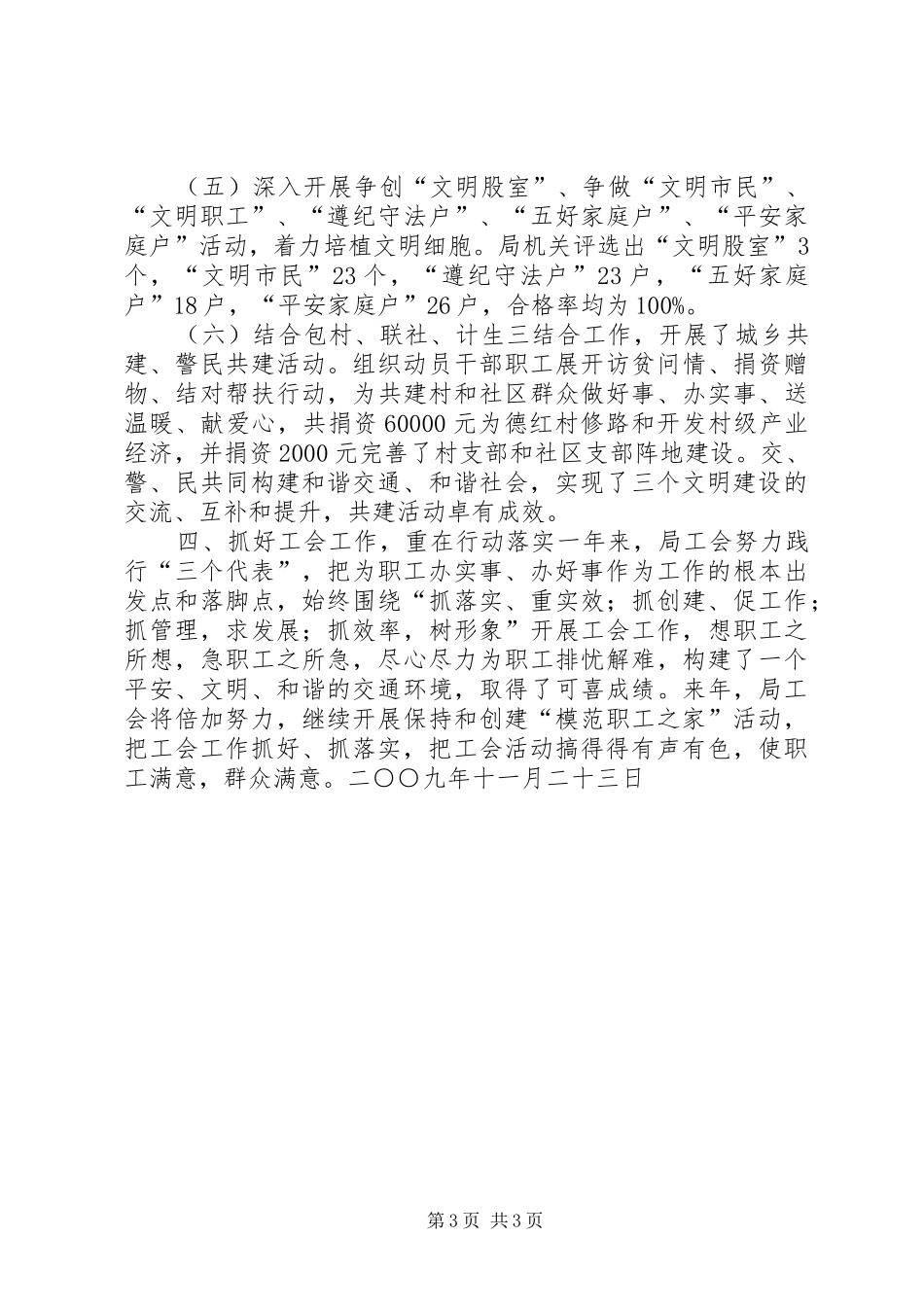 （五）深入开展争创“文明股室”、争做“文明市民”、“文明职工”、“遵纪守法户”、“五好家庭户”、“平安家庭户”活动，着力培植文明细胞。局机关评选出“文明股室”3个，“文明市民”23个，“遵纪守法户”23户，“五好家庭户”18户，“平安家庭户”26户，合格率均为100%。

（六）结合包村、联社、计生三结合工作，开展了城乡共建、警民共建活动。组织动员干部职工展开访贫问情、捐资赠物、结对帮扶行动，为共建村和社区群众做好事、办实事、送温暖、献爱心，共捐资60000元为德红村修路和开发村级产业经济，并捐资2000元完善了村支部和社区支部阵地建设。交、警、民共同构建和谐交通、和谐社会，实现了三个文明建设的交流、互补和提升，共建活动卓有成效。

四、抓好工会工作，重在行动落实一年来，局工会努力践行“三个代表”，把为职工办实事、办好事作为工作的根本出发点和落脚点，始终围绕“抓落实、重实效；抓创建、促工作；抓管理，求发展；抓效率，树形象”开展工会工作，想职工之所想，急职工之所急，尽心尽力为职工排忧解难，构建了一个平安、文明、和谐的交通环境，取得了可喜成绩。来年，局工会将倍加努力，继续开展保持和创建“模范职工之家”活动，把工会工作抓好、抓落实，把工会活动搞得得有声有色，使职工满意，群众满意。二〇〇九年十一月二十三日

第3页 共3页